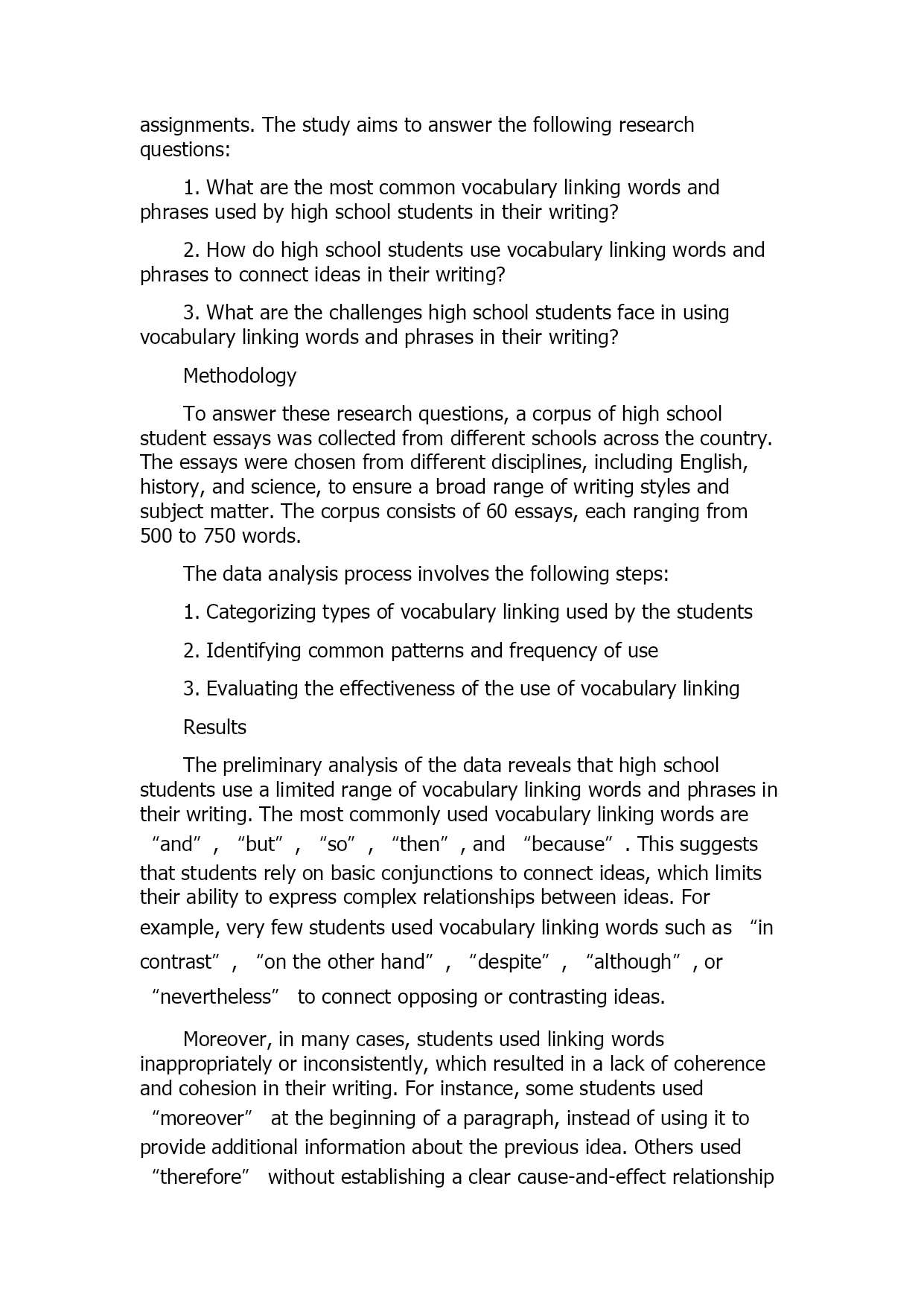 assignments. The study aims to answer the following research questions:

1. What are the most common vocabulary linking words and phrases used by high school students in their writing?

2. How do high school students use vocabulary linking words and phrases to connect ideas in their writing?

3. What are the challenges high school students face in using vocabulary linking words and phrases in their writing?

Methodology

To answer these research questions, a corpus of high school student essays was collected from different schools across the country. The essays were chosen from different disciplines, including English, history, and science, to ensure a broad range of writing styles and subject matter. The corpus consists of 60 essays, each ranging from 500 to 750 words.

The data analysis process involves the following steps:

1. Categorizing types of vocabulary linking used by the students

2. Identifying common patterns and frequency of use

3. Evaluating the effectiveness of the use of vocabulary linking

Results

The preliminary analysis of the data reveals that high school students use a limited range of vocabulary linking words and phrases in their writing. The most commonly used vocabulary linking words are “and”, “but”, “so”, “then”, and “because”. This suggests that students rely on basic conjunctions to connect ideas, which limits their ability to express complex relationships between ideas. For example, very few students used vocabulary linking words such as “in contrast”, “on the other hand”, “despite”, “although”, or “nevertheless” to connect opposing or contrasting ideas.

Moreover, in many cases, students used linking words inappropriately or inconsistently, which resulted in a lack of coherence and cohesion in their writing. For instance, some students used “moreover” at the beginning of a paragraph, instead of using it to provide additional information about the previous idea. Others used “therefore” without establishing a clear cause-and-effect relationship